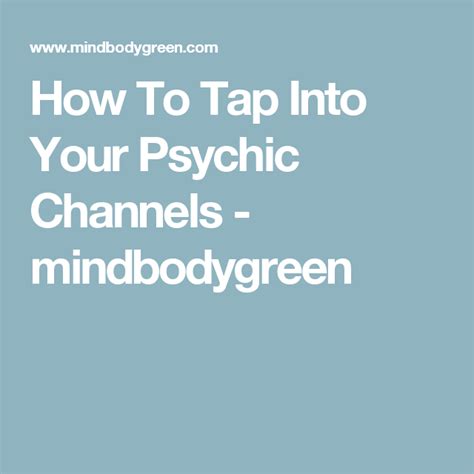 www.mindbodygreen.com

How To Tap Into Your Psychic Channels - mindbodygreen